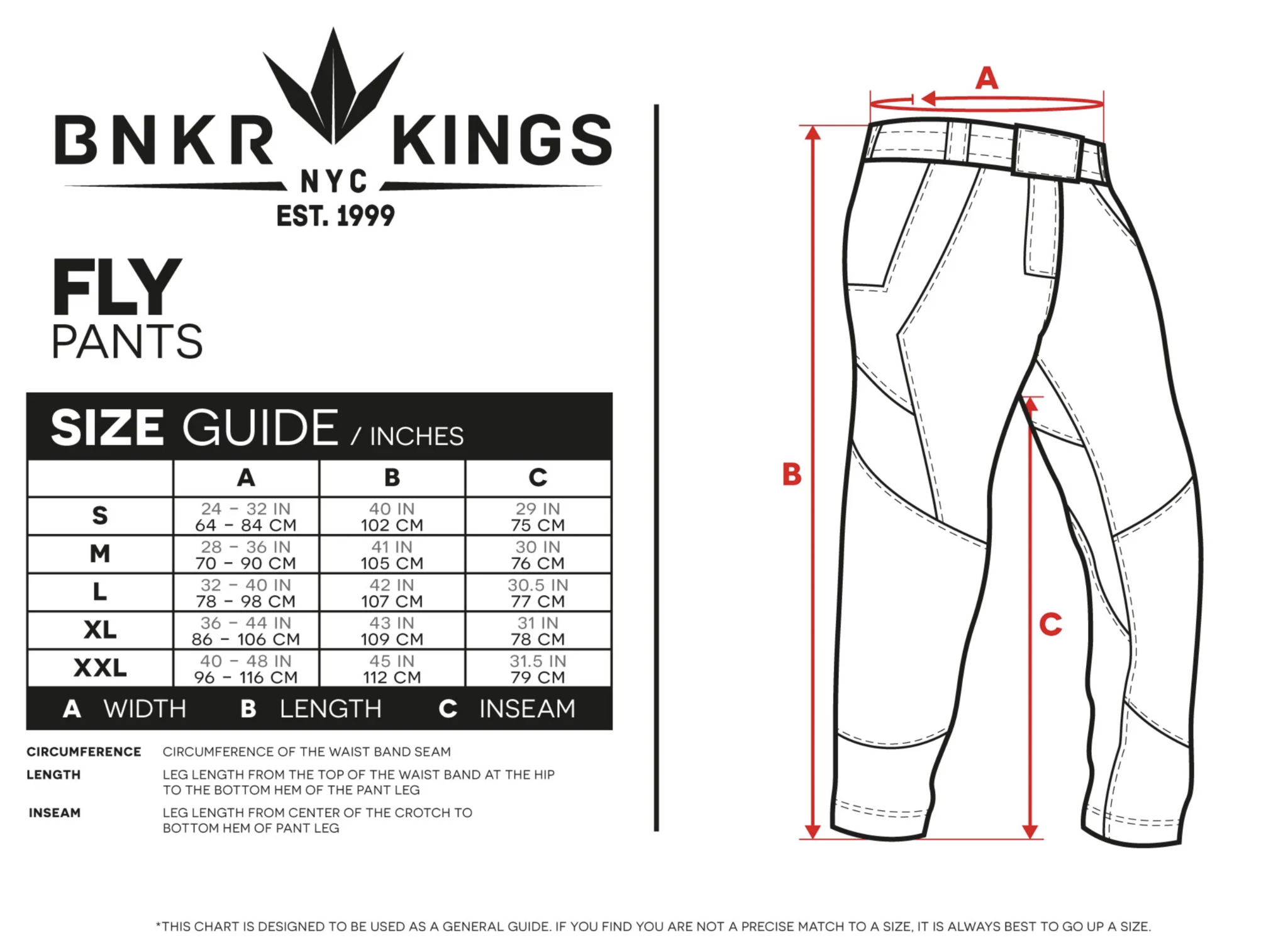 BNKR KINGS
NYC
EST. 1999

FLY
PANTS

SIZE GUIDE / INCHES

| | A | B | C |
|---|---|---|---|
| S | 24 – 32 IN 64 – 84 CM | 40 IN 102 CM | 29 IN 75 CM |
| M | 28 – 36 IN 70 – 90 CM | 41 IN 105 CM | 30 IN 76 CM |
| L | 32 – 40 IN 78 – 98 CM | 42 IN 107 CM | 30.5 IN 77 CM |
| XL | 36 – 44 IN 86 – 106 CM | 43 IN 109 CM | 31 IN 78 CM |
| XXL | 40 – 48 IN 96 – 116 CM | 45 IN 112 CM | 31.5 IN 79 CM |

A WIDTH B LENGTH C INSEAM

CIRCUMFERENCE CIRCUMFERENCE OF THE WAIST BAND SEAM
LENGTH LEG LENGTH FROM THE TOP OF THE WAIST BAND AT THE HIP TO THE BOTTOM HEM OF THE PANT LEG
INSEAM LEG LENGTH FROM CENTER OF THE CROTCH TO BOTTOM HEM OF PANT LEG

A
B
C

*THIS CHART IS DESIGNED TO BE USED AS A GENERAL GUIDE. IF YOU FIND YOU ARE NOT A PRECISE MATCH TO A SIZE, IT IS ALWAYS BEST TO GO UP A SIZE.